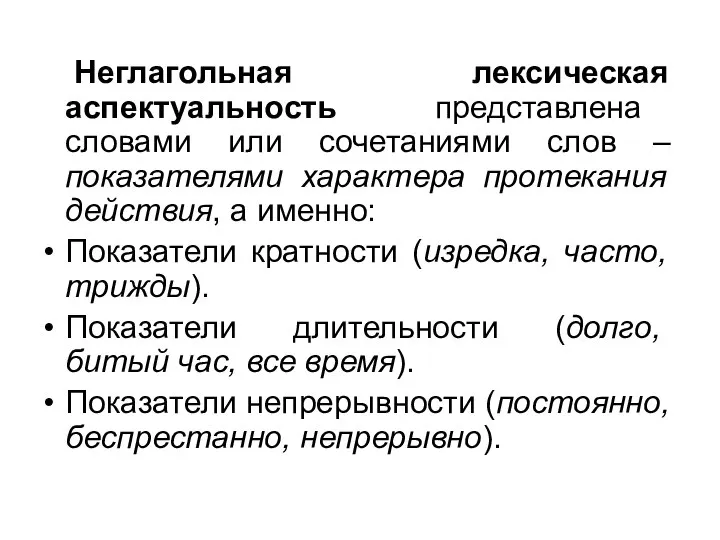 Неглагольная лексическая аспектуальность представлена словами или сочетаниями слов – показателями характера протекания действия, а именно:

• Показатели кратности (изредка, часто, трижды).

• Показатели длительности (долго, битый час, все время).

• Показатели непрерывности (постоянно, беспрестанно, непрерывно).